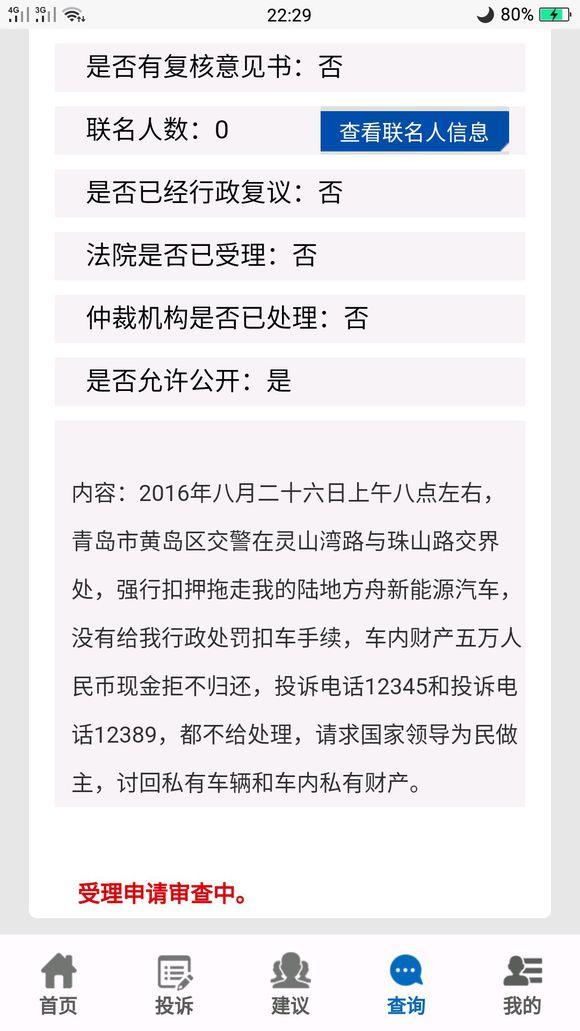 4G 3G 22:29 80%

是否有复核意见书：否

联名人数：0

查看联名人信息

是否已经行政复议：否

法院是否已受理：否

仲裁机构是否已处理：否

是否允许公开：是

内容：2016年八月二十六日上午八点左右，青岛市黄岛区交警在灵山湾路与珠山路交界处，强行扣押拖走我的陆地方舟新能源汽车，没有给我行政处罚扣车手续，车内财产五万人民币现金拒不归还，投诉电话12345和投诉电话12389，都不给处理，请求国家领导为民做主，讨回私有车辆和车内私有财产。

受理申请审查中。

首页 投诉 建议 查询 我的